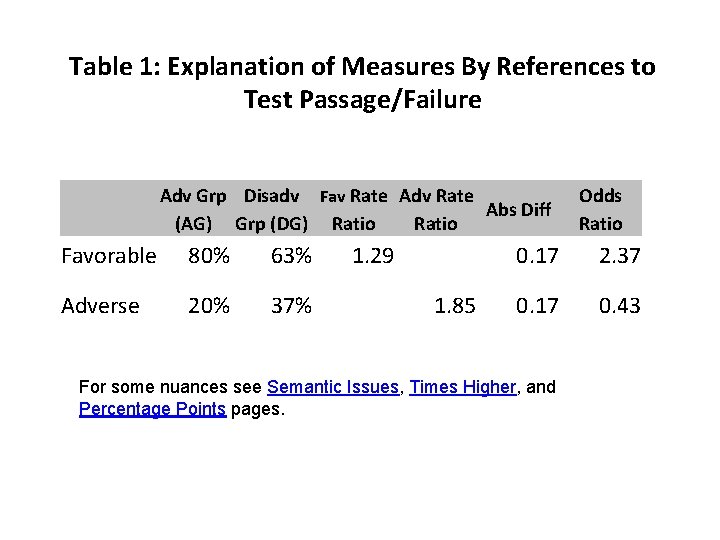 Table 1: Explanation of Measures By References to Test Passage/Failure

| | Adv Grp (AG) | Disadv Grp (DG) | Fav Rate Ratio | Adv Rate Ratio | Abs Diff | Odds Ratio |
|---|---|---|---|---|---|---|
| Favorable | 80% | 63% | 1.29 | | 0.17 | 2.37 |
| Adverse | 20% | 37% | | 1.85 | 0.17 | 0.43 |

For some nuances see Semantic Issues, Times Higher, and Percentage Points pages.